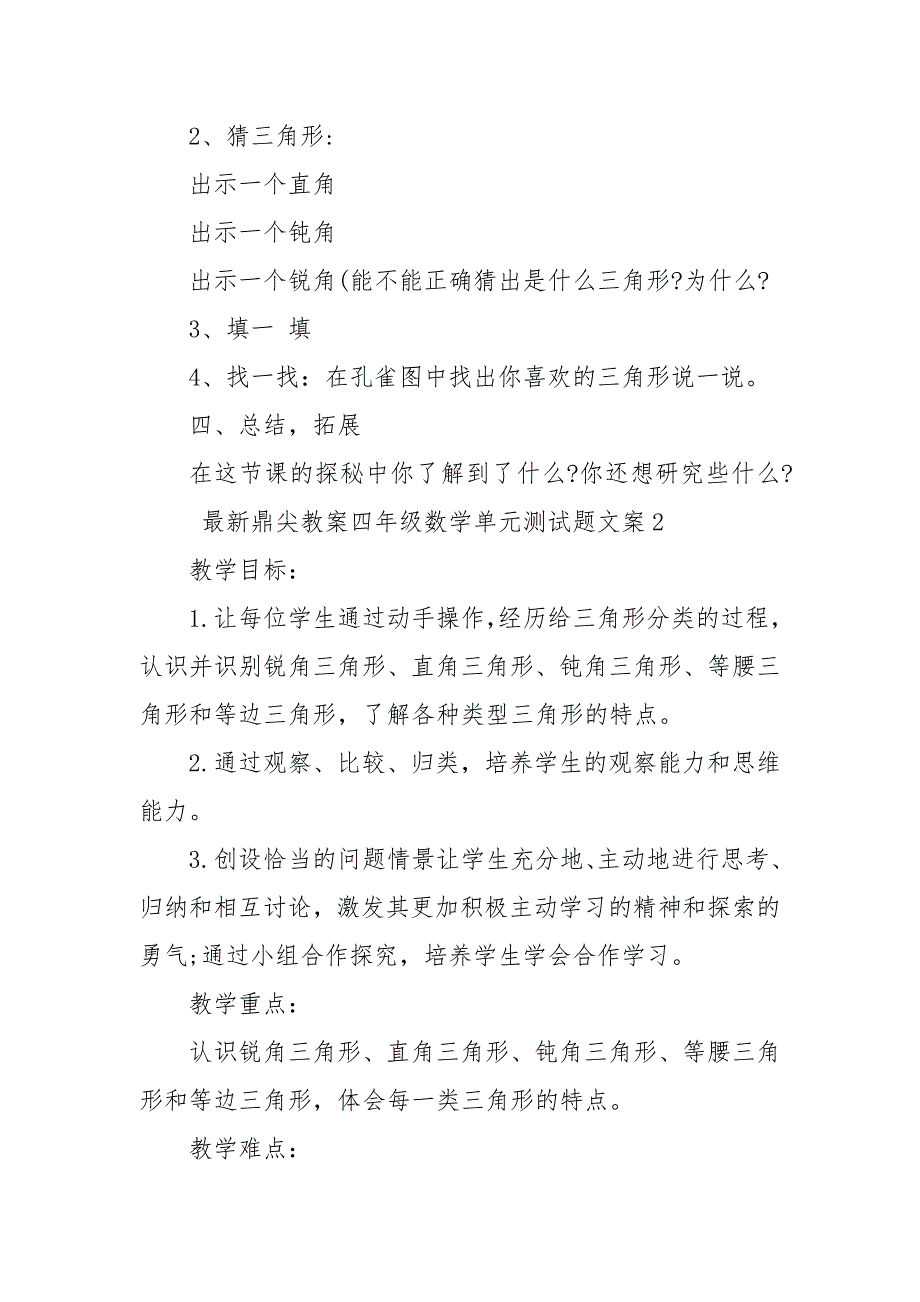 2、猜三角形:

出示一个直角

出示一个钝角

出示一个锐角(能不能正确猜出是什么三角形?为什么?

3、填一 填

4、找一找：在孔雀图中找出你喜欢的三角形说一说。

四、总结，拓展

在这节课的探秘中你了解到了什么?你还想研究些什么?

最新鼎尖教案四年级数学单元测试题文案2

教学目标：

1.让每位学生通过动手操作,经历给三角形分类的过程，认识并识别锐角三角形、直角三角形、钝角三角形、等腰三角形和等边三角形，了解各种类型三角形的特点。

2.通过观察、比较、归类，培养学生的观察能力和思维能力。

3.创设恰当的问题情景让学生充分地、主动地进行思考、归纳和相互讨论，激发其更加积极主动学习的精神和探索的勇气;通过小组合作探究，培养学生学会合作学习。

教学重点：

认识锐角三角形、直角三角形、钝角三角形、等腰三角形和等边三角形，体会每一类三角形的特点。

教学难点：